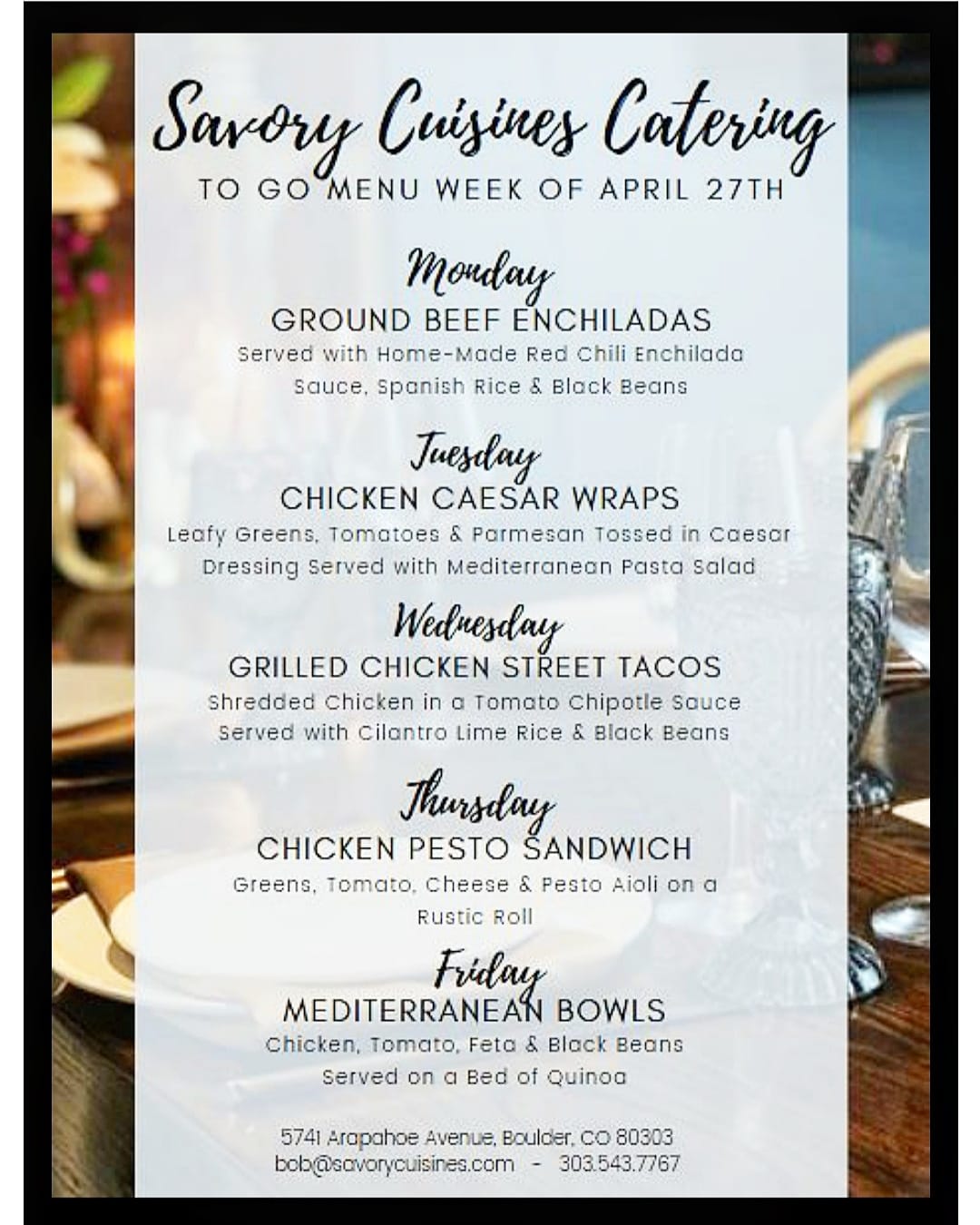 Savory Cuisines Catering
TO GO MENU WEEK OF APRIL 27TH

Monday
GROUND BEEF ENCHILADAS
Served with Home-Made Red Chili Enchilada Sauce, Spanish Rice & Black Beans

Tuesday
CHICKEN CAESAR WRAPS
Leafy Greens, Tomatoes & Parmesan Tossed in Caesar Dressing Served with Mediterranean Pasta Salad

Wednesday
GRILLED CHICKEN STREET TACOS
Shredded Chicken in a Tomato Chipotle Sauce Served with Cilantro Lime Rice & Black Beans

Thursday
CHICKEN PESTO SANDWICH
Greens, Tomato, Cheese & Pesto Aioli on a Rustic Roll

Friday
MEDITERRANEAN BOWLS
Chicken, Tomato, Feta & Black Beans Served on a Bed of Quinoa

5741 Arapahoe Avenue, Boulder, CO 80303
bob@savorycuisines.com - 303.543.7767